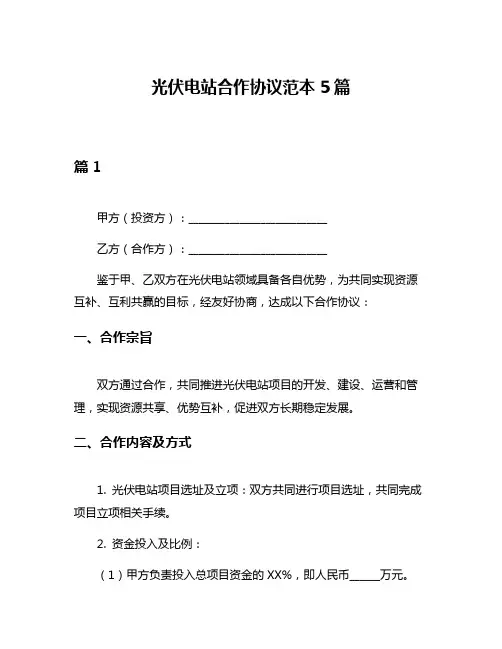 光伏电站合作协议范本 5 篇

篇 1

甲方（投资方）：________________________

乙方（合作方）：________________________

鉴于甲、乙双方在光伏电站领域具备各自优势，为共同实现资源互补、互利共赢的目标，经友好协商，达成以下合作协议：

一、合作宗旨

双方通过合作，共同推进光伏电站项目的开发、建设、运营和管理，实现资源共享、优势互补，促进双方长期稳定发展。

二、合作内容及方式

1. 光伏电站项目选址及立项：双方共同进行项目选址，共同完成项目立项相关手续。

2. 资金投入及比例：

（1）甲方负责投入总项目资金的 XX%，即人民币_____万元。